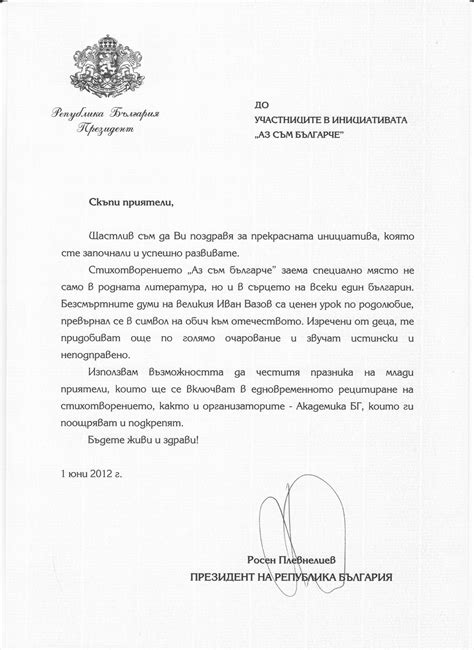 Република България
Президент

ДО
УЧАСТНИЦИТЕ В ИНИЦИАТИВАТА
„АЗ СЪМ БЪЛГАРЧЕ"

Скъпи приятели,

Щастлив съм да Ви поздравя за прекрасната инициатива, която сте започнали и успешно развивате.

Стихотворението „Аз съм българче" заема специално място не само в родната литература, но и в сърцето на всеки един българин. Безсмъртните думи на великия Иван Вазов са ценен урок по родолюбие, превърнал се в символ на обич към отечеството. Изречени от деца, те придобиват още по голямо очарование и звучат истински и неподправено.

Използвам възможността да честитя празника на млади приятели, които ще се включват в едновременното рецитиране на стихотворението, както и организаторите - Академика БГ, които ги поощряват и подкрепят.

Бъдете живи и здрави!

1 юни 2012 г.

Росен Плевнелиев
ПРЕЗИДЕНТ НА РЕПУБЛИКА БЪЛГАРИЯ